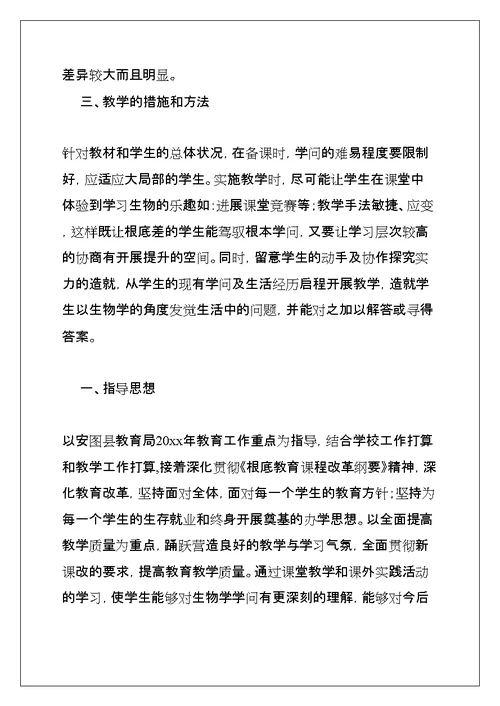 差异较大而且明显。

三、教学的措施和方法

针对教材和学生的总体状况，在备课时，学问的难易程度要限制好，应适应大局部的学生。实施教学时，尽可能让学生在课堂中体验到学习生物的乐趣如：进展课堂竞赛等；教学手法敏捷、应变，这样既让根底差的学生能驾驭根本学问，又要让学习层次较高的协商有开展提升的空间。同时，留意学生的动手及协作探究实力的造就，从学生的现有学问及生活经历启程开展教学，造就学生以生物学的角度发觉生活中的问题，并能对之加以解答或寻得答案。

一、指导思想

以安图县教育局20xx年教育工作重点为指导，结合学校工作打算和教学工作打算，接着深化贯彻《根底教育课程改革纲要》精神，深化教育改革，坚持面对全体，面对每一个学生的教育方针；坚持为每一个学生的生存就业和终身开展奠基的办学思想。以全面提高教学质量为重点，踊跃营造良好的教学与学习气氛，全面贯彻新课改的要求，提高教育教学质量。通过课堂教学和课外实践活动的学习，使学生能够对生物学学问有更深刻的理解，能够对今后